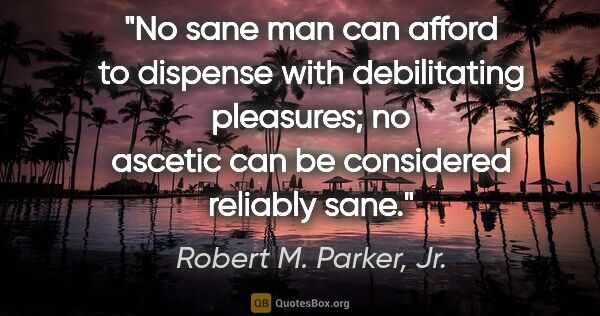 "No sane man can afford to dispense with debilitating pleasures; no ascetic can be considered reliably sane."

Robert M. Parker, Jr.

QB QuotesBox.org